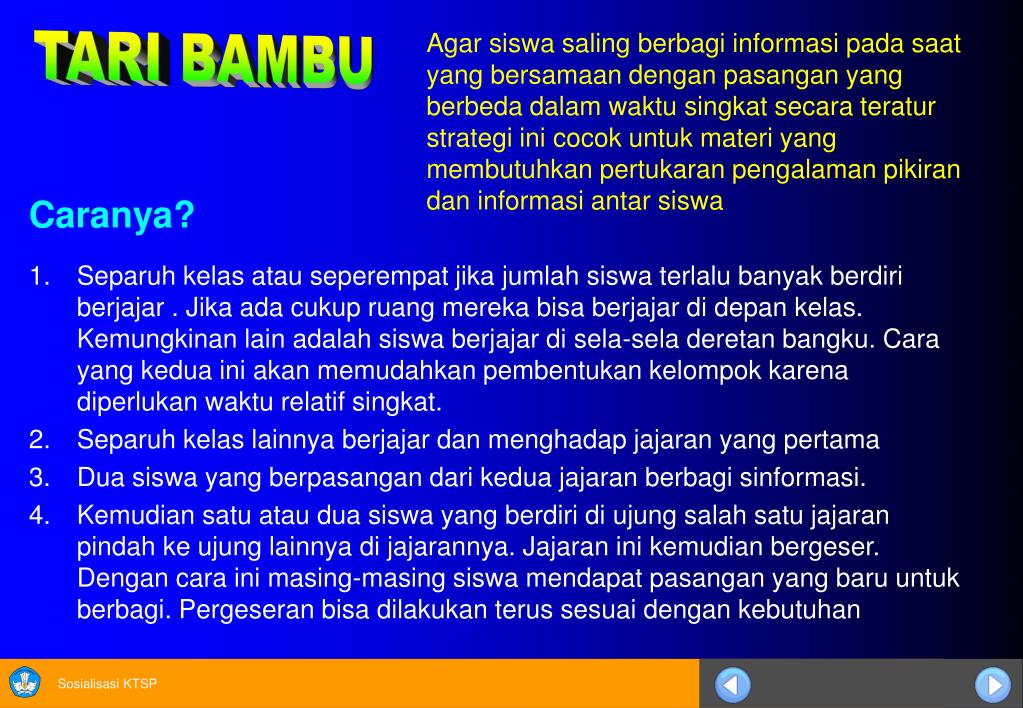 TARI BAMBU

Agar siswa saling berbagi informasi pada saat yang bersamaan dengan pasangan yang berbeda dalam waktu singkat secara teratur strategi ini cocok untuk materi yang membutuhkan pertukaran pengalaman pikiran dan informasi antar siswa

Caranya?

1. Separuh kelas atau seperempat jika jumlah siswa terlalu banyak berdiri berjajar . Jika ada cukup ruang mereka bisa berjajar di depan kelas. Kemungkinan lain adalah siswa berjajar di sela-sela deretan bangku. Cara yang kedua ini akan memudahkan pembentukan kelompok karena diperlukan waktu relatif singkat.
2. Separuh kelas lainnya berjajar dan menghadap jajaran yang pertama
3. Dua siswa yang berpasangan dari kedua jajaran berbagi sinformasi.
4. Kemudian satu atau dua siswa yang berdiri di ujung salah satu jajaran pindah ke ujung lainnya di jajarannya. Jajaran ini kemudian bergeser. Dengan cara ini masing-masing siswa mendapat pasangan yang baru untuk berbagi. Pergeseran bisa dilakukan terus sesuai dengan kebutuhan

Sosialisasi KTSP